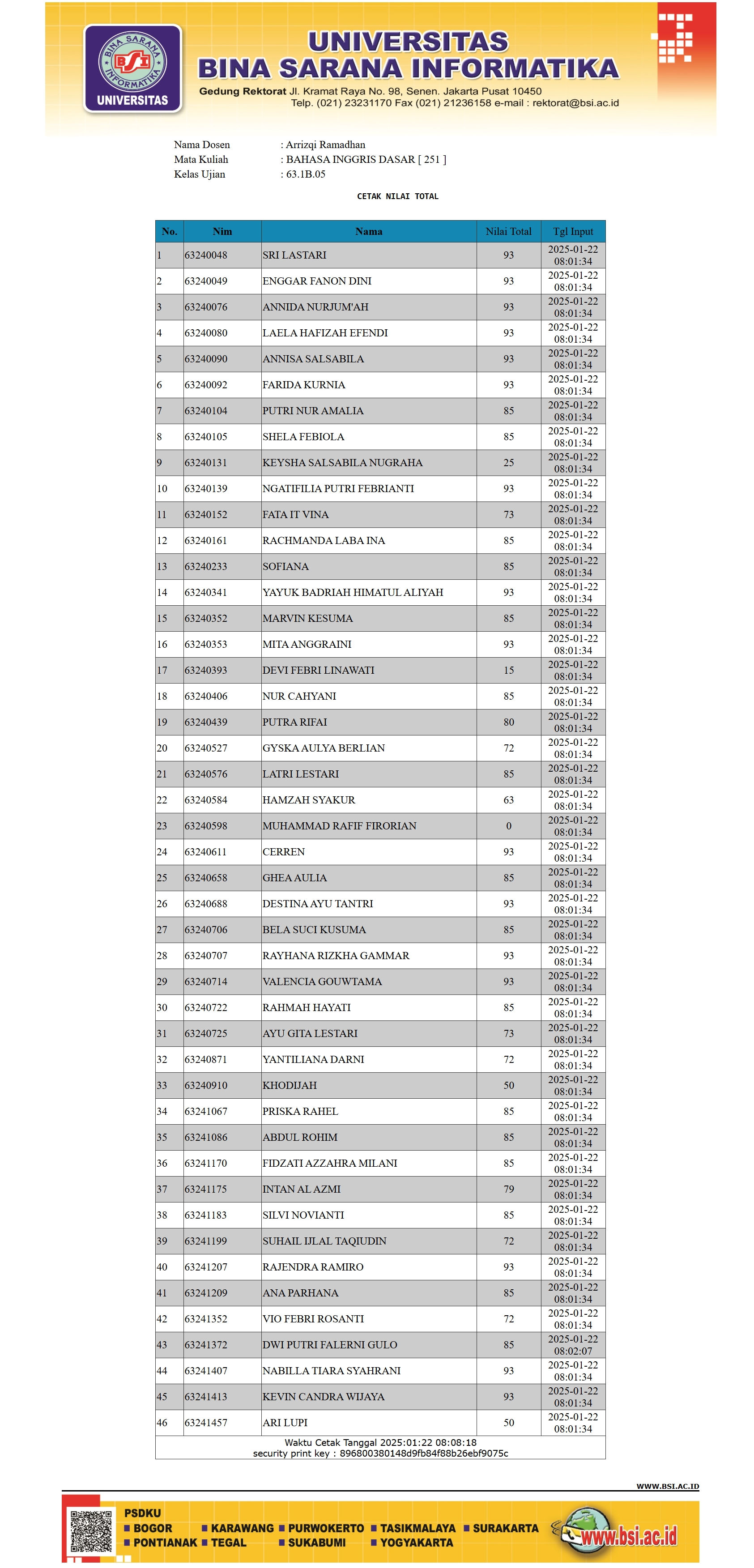 BINA SARANA INFORMATIKA
BSI
UNIVERSITAS

UNIVERSITAS
BINA SARANA INFORMATIKA
Gedung Rektorat Jl. Kramat Raya No. 98, Senen. Jakarta Pusat 10450
Telp. (021) 23231170 Fax (021) 21236158 e-mail : rektorat@bsi.ac.id

Nama Dosen : Arrizqi Ramadhan
Mata Kuliah : BAHASA INGGRIS DASAR [ 251 ]
Kelas Ujian : 63.1B.05

CETAK NILAI TOTAL

| No. | Nim | Nama | Nilai Total | Tgl Input |
|---|---|---|---|---|
| 1 | 63240048 | SRI LASTARI | 93 | 2025-01-22 08:01:34 |
| 2 | 63240049 | ENGGAR FANON DINI | 93 | 2025-01-22 08:01:34 |
| 3 | 63240076 | ANNIDA NURJUM'AH | 93 | 2025-01-22 08:01:34 |
| 4 | 63240080 | LAELA HAFIZAH EFENDI | 93 | 2025-01-22 08:01:34 |
| 5 | 63240090 | ANNISA SALSABILA | 93 | 2025-01-22 08:01:34 |
| 6 | 63240092 | FARIDA KURNIA | 93 | 2025-01-22 08:01:34 |
| 7 | 63240104 | PUTRI NUR AMALIA | 85 | 2025-01-22 08:01:34 |
| 8 | 63240105 | SHELA FEBIOLA | 85 | 2025-01-22 08:01:34 |
| 9 | 63240131 | KEYSHA SALSABILA NUGRAHA | 25 | 2025-01-22 08:01:34 |
| 10 | 63240139 | NGATIFILIA PUTRI FEBRIANTI | 93 | 2025-01-22 08:01:34 |
| 11 | 63240152 | FATA IT VINA | 73 | 2025-01-22 08:01:34 |
| 12 | 63240161 | RACHMANDA LABA INA | 85 | 2025-01-22 08:01:34 |
| 13 | 63240233 | SOFIANA | 85 | 2025-01-22 08:01:34 |
| 14 | 63240341 | YAYUK BADRIAH HIMATUL ALIYAH | 93 | 2025-01-22 08:01:34 |
| 15 | 63240352 | MARVIN KESUMA | 85 | 2025-01-22 08:01:34 |
| 16 | 63240353 | MITA ANGGRAINI | 93 | 2025-01-22 08:01:34 |
| 17 | 63240393 | DEVI FEBRI LINAWATI | 15 | 2025-01-22 08:01:34 |
| 18 | 63240406 | NUR CAHYANI | 85 | 2025-01-22 08:01:34 |
| 19 | 63240439 | PUTRA RIFAI | 80 | 2025-01-22 08:01:34 |
| 20 | 63240527 | GYSKA AULYA BERLIAN | 72 | 2025-01-22 08:01:34 |
| 21 | 63240576 | LATRI LESTARI | 85 | 2025-01-22 08:01:34 |
| 22 | 63240584 | HAMZAH SYAKUR | 63 | 2025-01-22 08:01:34 |
| 23 | 63240598 | MUHAMMAD RAFIF FIRORIAN | 0 | 2025-01-22 08:01:34 |
| 24 | 63240611 | CERREN | 93 | 2025-01-22 08:01:34 |
| 25 | 63240658 | GHEA AULIA | 85 | 2025-01-22 08:01:34 |
| 26 | 63240688 | DESTINA AYU TANTRI | 93 | 2025-01-22 08:01:34 |
| 27 | 63240706 | BELA SUCI KUSUMA | 85 | 2025-01-22 08:01:34 |
| 28 | 63240707 | RAYHANA RIZKHA GAMMAR | 93 | 2025-01-22 08:01:34 |
| 29 | 63240714 | VALENCIA GOUWTAMA | 93 | 2025-01-22 08:01:34 |
| 30 | 63240722 | RAHMAH HAYATI | 85 | 2025-01-22 08:01:34 |
| 31 | 63240725 | AYU GITA LESTARI | 73 | 2025-01-22 08:01:34 |
| 32 | 63240871 | YANTILIANA DARNI | 72 | 2025-01-22 08:01:34 |
| 33 | 63240910 | KHODIJAH | 50 | 2025-01-22 08:01:34 |
| 34 | 63241067 | PRISKA RAHEL | 85 | 2025-01-22 08:01:34 |
| 35 | 63241086 | ABDUL ROHIM | 85 | 2025-01-22 08:01:34 |
| 36 | 63241170 | FIDZATI AZZAHRA MILANI | 85 | 2025-01-22 08:01:34 |
| 37 | 63241175 | INTAN AL AZMI | 79 | 2025-01-22 08:01:34 |
| 38 | 63241183 | SILVI NOVIANTI | 85 | 2025-01-22 08:01:34 |
| 39 | 63241199 | SUHAIL IJLAL TAQIUDIN | 72 | 2025-01-22 08:01:34 |
| 40 | 63241207 | RAJENDRA RAMIRO | 93 | 2025-01-22 08:01:34 |
| 41 | 63241209 | ANA PARHANA | 85 | 2025-01-22 08:01:34 |
| 42 | 63241352 | VIO FEBRI ROSANTI | 72 | 2025-01-22 08:01:34 |
| 43 | 63241372 | DWI PUTRI FALERNI GULO | 85 | 2025-01-22 08:02:07 |
| 44 | 63241407 | NABILLA TIARA SYAHRANI | 93 | 2025-01-22 08:01:34 |
| 45 | 63241413 | KEVIN CANDRA WIJAYA | 93 | 2025-01-22 08:01:34 |
| 46 | 63241457 | ARI LUPI | 50 | 2025-01-22 08:01:34 |

Waktu Cetak Tanggal 2025:01:22 08:08:18
security print key : 896800380148d9fb84f88b26ebf9075c

WWW.BSI.AC.ID
PSDKU
■ BOGOR ■ KARAWANG ■ PURWOKERTO ■ TASIKMALAYA ■ SURAKARTA
■ PONTIANAK ■ TEGAL ■ SUKABUMI ■ YOGYAKARTA
www.bsi.ac.id